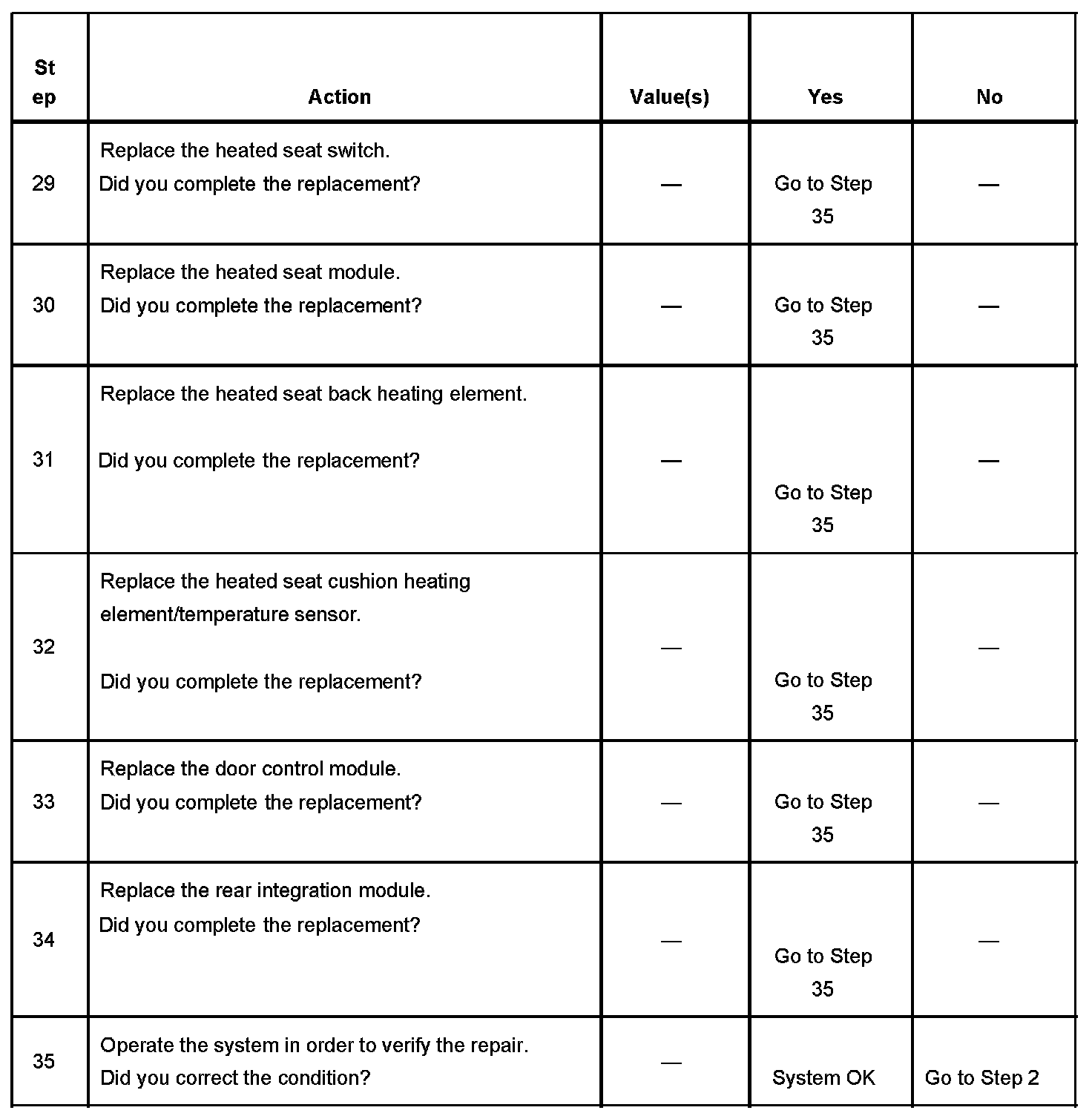 | Step | Action | Value(s) | Yes | No |
|---|---|---|---|---|
| 29 | Replace the heated seat switch. Did you complete the replacement? | — | Go to Step 35 | — |
| 30 | Replace the heated seat module. Did you complete the replacement? | — | Go to Step 35 | — |
| 31 | Replace the heated seat back heating element. Did you complete the replacement? | — | Go to Step 35 | — |
| 32 | Replace the heated seat cushion heating element/temperature sensor. Did you complete the replacement? | — | Go to Step 35 | — |
| 33 | Replace the door control module. Did you complete the replacement? | — | Go to Step 35 | — |
| 34 | Replace the rear integration module. Did you complete the replacement? | — | Go to Step 35 | — |
| 35 | Operate the system in order to verify the repair. Did you correct the condition? | — | System OK | Go to Step 2 |